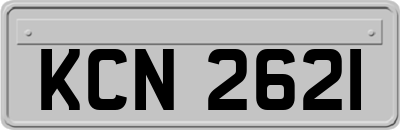 KCN 2621